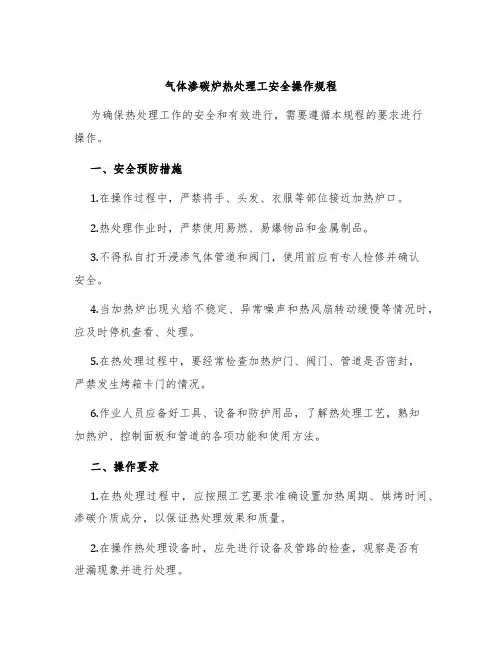 气体渗碳炉热处理工安全操作规程

为确保热处理工作的安全和有效进行，需要遵循本规程的要求进行操作。

一、安全预防措施

1.在操作过程中，严禁将手、头发、衣服等部位接近加热炉口。

2.热处理作业时，严禁使用易燃、易爆物品和金属制品。

3.不得私自打开浸渗气体管道和阀门，使用前应有专人检修并确认安全。

4.当加热炉出现火焰不稳定、异常噪声和热风扇转动缓慢等情况时，应及时停机查看、处理。

5.在热处理过程中，要经常检查加热炉门、阀门、管道是否密封，严禁发生烤箱卡门的情况。

6.作业人员应备好工具、设备和防护用品，了解热处理工艺，熟知加热炉、控制面板和管道的各项功能和使用方法。

二、操作要求

1.在热处理过程中，应按照工艺要求准确设置加热周期、烘烤时间、渗碳介质成分，以保证热处理效果和质量。

2.在操作热处理设备时，应先进行设备及管路的检查，观察是否有泄漏现象并进行处理。